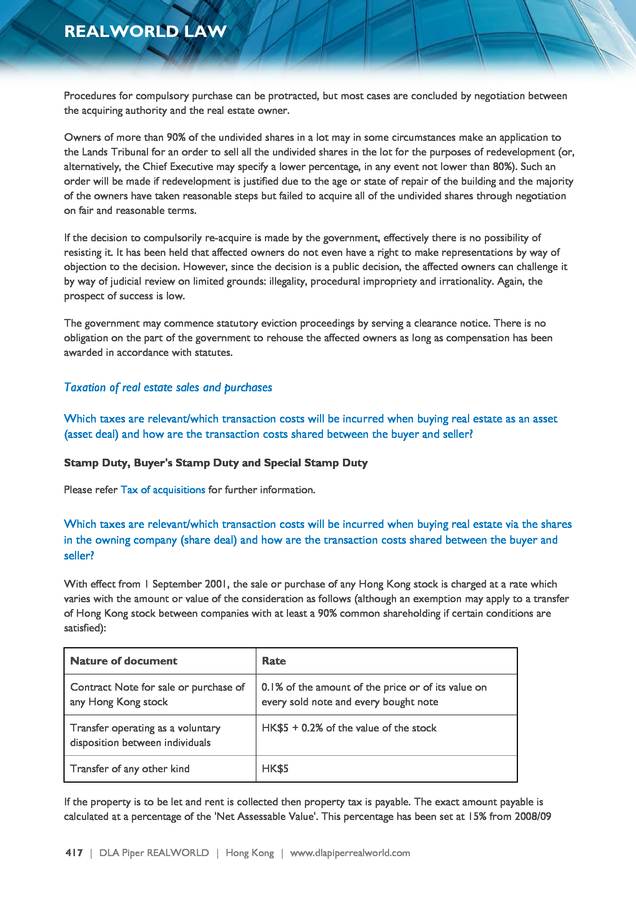 REALWORLD LAW

Procedures for compulsory purchase can be protracted, but most cases are concluded by negotiation between the acquiring authority and the real estate owner.

Owners of more than 90% of the undivided shares in a lot may in some circumstances make an application to the Lands Tribunal for an order to sell all the undivided shares in the lot for the purposes of redevelopment (or, alternatively, the Chief Executive may specify a lower percentage, in any event not lower than 80%). Such an order will be made if redevelopment is justified due to the age or state of repair of the building and the majority of the owners have taken reasonable steps but failed to acquire all of the undivided shares through negotiation on fair and reasonable terms.

If the decision to compulsorily re-acquire is made by the government, effectively there is no possibility of resisting it. It has been held that affected owners do not even have a right to make representations by way of objection to the decision. However, since the decision is a public decision, the affected owners can challenge it by way of judicial review on limited grounds: illegality, procedural impropriety and irrationality. Again, the prospect of success is low.

The government may commence statutory eviction proceedings by serving a clearance notice. There is no obligation on the part of the government to rehouse the affected owners as long as compensation has been awarded in accordance with statutes.

Taxation of real estate sales and purchases

Which taxes are relevant/which transaction costs will be incurred when buying real estate as an asset (asset deal) and how are the transaction costs shared between the buyer and seller?

Stamp Duty, Buyer's Stamp Duty and Special Stamp Duty

Please refer Tax of acquisitions for further information.

Which taxes are relevant/which transaction costs will be incurred when buying real estate via the shares in the owning company (share deal) and how are the transaction costs shared between the buyer and seller?

With effect from 1 September 2001, the sale or purchase of any Hong Kong stock is charged at a rate which varies with the amount or value of the consideration as follows (although an exemption may apply to a transfer of Hong Kong stock between companies with at least a 90% common shareholding if certain conditions are satisfied):

| Nature of document | Rate |
|---|---|
| Contract Note for sale or purchase of any Hong Kong stock | 0.1% of the amount of the price or of its value on every sold note and every bought note |
| Transfer operating as a voluntary disposition between individuals | HK$5 + 0.2% of the value of the stock |
| Transfer of any other kind | HK$5 |

If the property is to be let and rent is collected then property tax is payable. The exact amount payable is calculated at a percentage of the 'Net Assessable Value'. This percentage has been set at 15% from 2008/09

417 | DLA Piper REALWORLD | Hong Kong | www.dlapiperrealworld.com